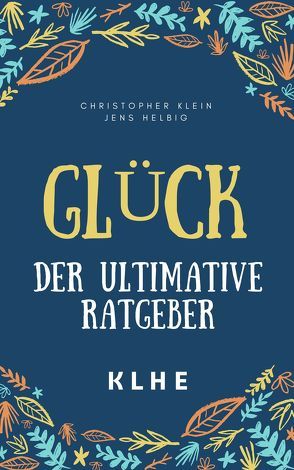 CHRISTOPHER KLEIN
JENS HELBIG

GLÜCK

DER ULTIMATIVE RATGEBER

KLHE